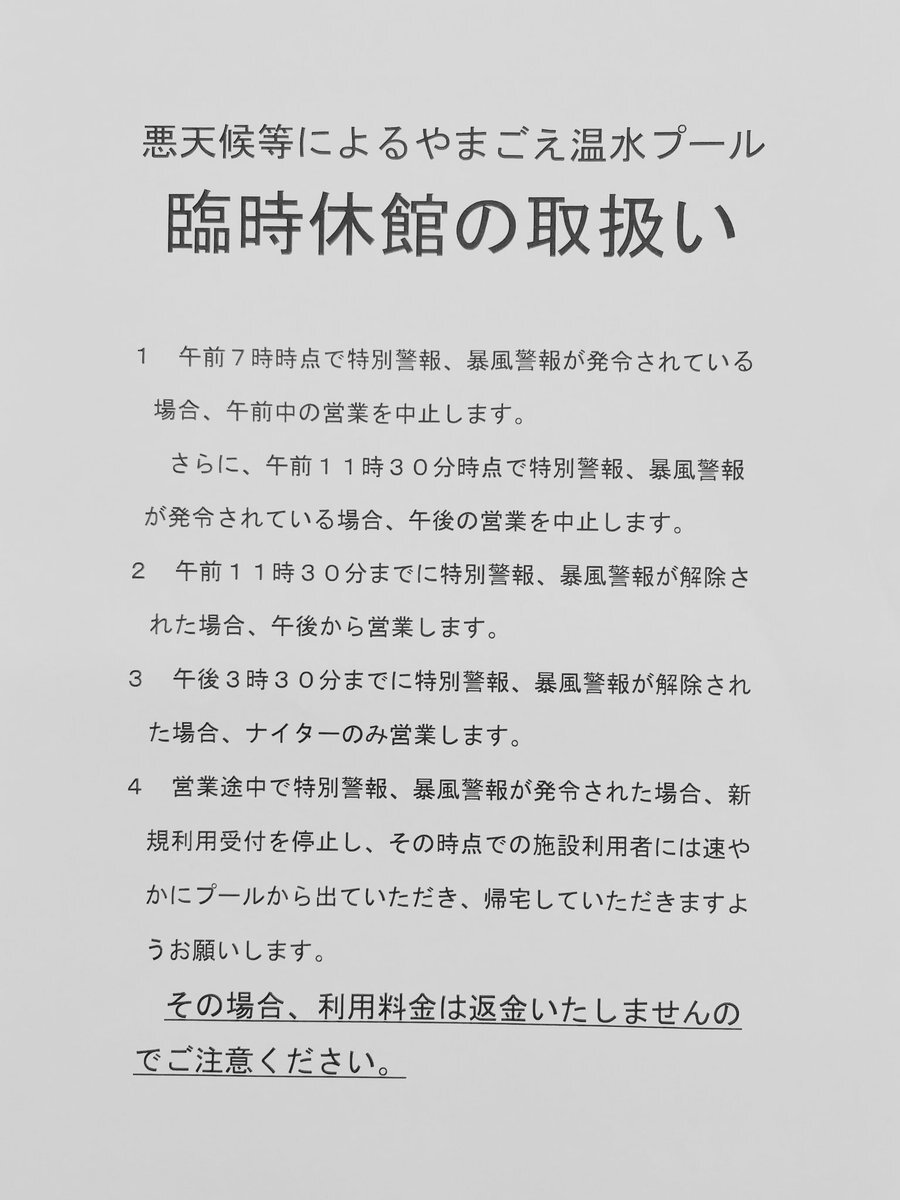 悪天候等によるやまごえ温水プール

臨時休館の取扱い

1　午前７時時点で特別警報、暴風警報が発令されている場合、午前中の営業を中止します。

　さらに、午前１１時３０分時点で特別警報、暴風警報が発令されている場合、午後の営業を中止します。

2　午前１１時３０分までに特別警報、暴風警報が解除された場合、午後から営業します。

3　午後３時３０分までに特別警報、暴風警報が解除された場合、ナイターのみ営業します。

4　営業途中で特別警報、暴風警報が発令された場合、新規利用受付を停止し、その時点での施設利用者には速やかにプールから出ていただき、帰宅していただきますようお願いします。

その場合、利用料金は返金いたしませんのでご注意ください。